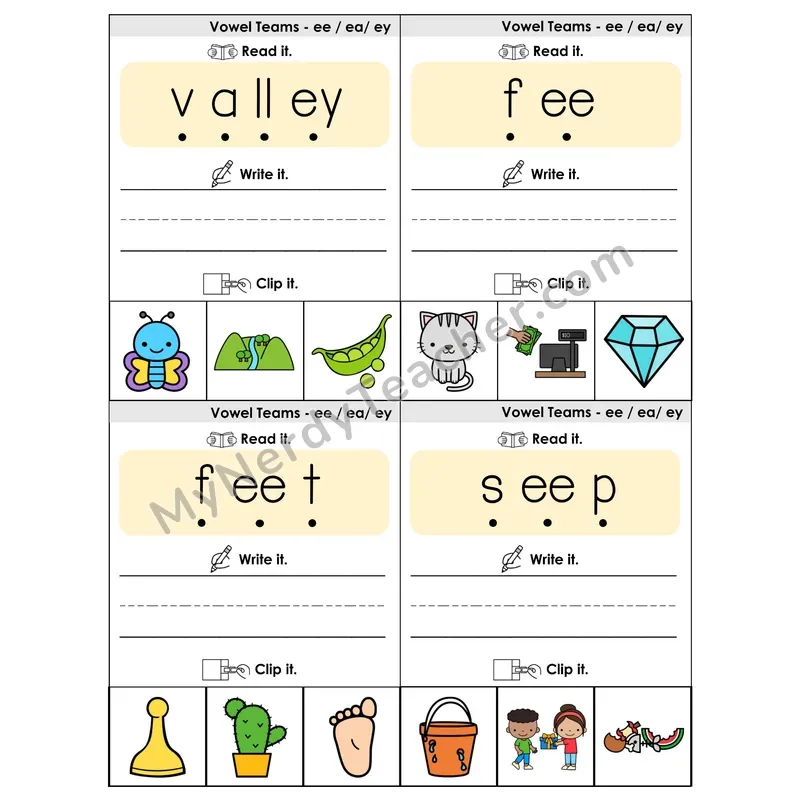 Vowel Teams - ee / ea/ ey

Read it.

v a ll ey

Write it.

Clip it.

Vowel Teams - ee / ea/ ey

Read it.

f ee

Write it.

Clip it.

$10

Vowel Teams - ee / ea/ ey

Read it.

f ee t

Write it.

Clip it.

Vowel Teams - ee / ea/ ey

Read it.

s ee p

Write it.

Clip it.

MyNerdyTeacher.com